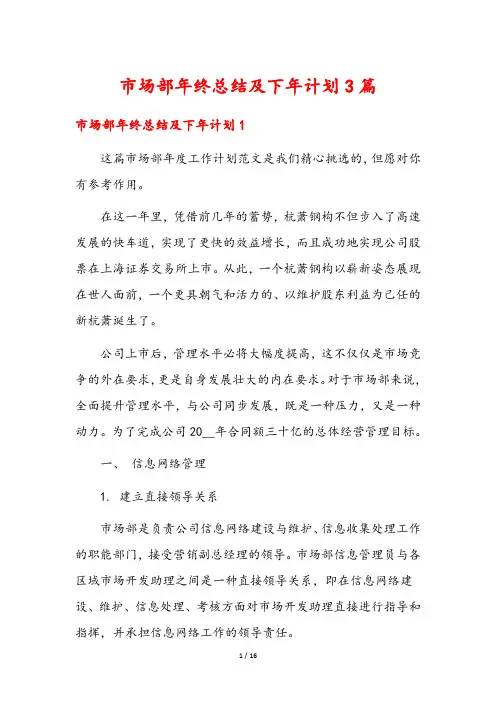 市场部年终总结及下年计划3篇

市场部年终总结及下年计划1

这篇市场部年度工作计划范文是我们精心挑选的，但愿对你有参考作用。

在这一年里，凭借前几年的蓄势，杭萧钢构不但步入了高速发展的快车道，实现了更快的效益增长，而且成功地实现公司股票在上海证券交易所上市。从此，一个杭萧钢构以崭新姿态展现在世人面前，一个更具朝气和活力的、以维护股东利益为己任的新杭萧诞生了。

公司上市后，管理水平必将大幅度提高，这不仅仅是市场竞争的外在要求，更是自身发展壮大的内在要求。对于市场部来说，全面提升管理水平，与公司同步发展，既是一种压力，又是一种动力。为了完成公司20__年合同额三十亿的总体经营管理目标。

一、 信息网络管理

1. 建立直接领导关系

市场部是负责公司信息网络建设与维护、信息收集处理工作的职能部门，接受营销副总经理的领导。市场部信息管理员与各区域市场开发助理之间是一种直接领导关系，即在信息网络建设、维护、信息处理、考核方面对市场开发助理直接进行指导和指挥，并承担信息网络工作的领导责任。

1 / 16